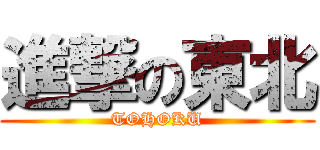 進撃の東北
TOHOKU